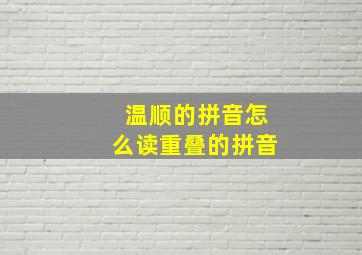 温顺的拼音怎么读重叠的拼音